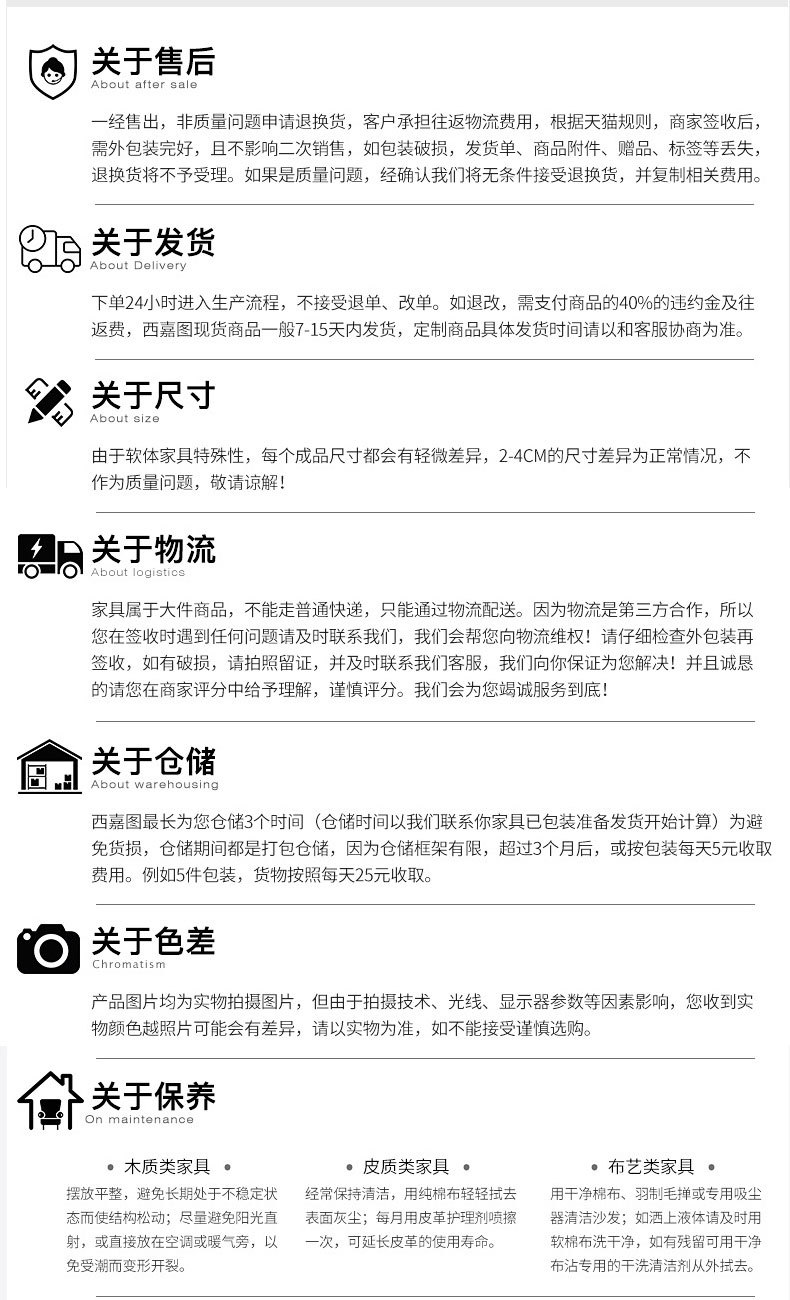 关于售后
About after sale

一经售出，非质量问题申请退换货，客户承担往返物流费用，根据天猫规则，商家签收后，需外包装完好，且不影响二次销售，如包装破损，发货单、商品附件、赠品、标签等丢失，退换货将不予受理。如果是质量问题，经确认我们将无条件接受退换货，并复制相关费用。

关于发货
About Delivery

下单24小时进入生产流程，不接受退单、改单。如退改，需支付商品的40%的违约金及往返费，西嘉图现货商品一般7-15天内发货，定制商品具体发货时间请以和客服协商为准。

关于尺寸
About size

由于软体家具特殊性，每个成品尺寸都会有轻微差异，2-4CM的尺寸差异为正常情况，不作为质量问题，敬请谅解！

关于物流
About logistics

家具属于大件商品，不能走普通快递，只能通过物流配送。因为物流是第三方合作，所以您在签收时遇到任何问题请及时联系我们，我们会帮您向物流维权！请仔细检查外包装再签收，如有破损，请拍照留证，并及时联系我们客服，我们向你保证为您解决！并且诚恳的请您在商家评分中给予理解，谨慎评分。我们会为您竭诚服务到底！

关于仓储
About warehousing

西嘉图最长为您仓储3个时间（仓储时间以我们联系你家具已包装准备发货开始计算）为避免货损，仓储期间都是打包仓储，因为仓储框架有限，超过3个月后，或按包装每天5元收取费用。例如5件包装，货物按照每天25元收取。

关于色差
Chromatism

产品图片均为实物拍摄图片，但由于拍摄技术、光线、显示器参数等因素影响，您收到实物颜色越照片可能会有差异，请以实物为准，如不能接受谨慎选购。

关于保养
On maintenance

• 木质类家具 •
摆放平整，避免长期处于不稳定状态而使结构松动；尽量避免阳光直射，或直接放在空调或暖气旁，以免受潮而变形开裂。

• 皮质类家具 •
经常保持清洁，用纯棉布轻轻拭去表面灰尘；每月用皮革护理剂喷擦一次，可延长皮革的使用寿命。

• 布艺类家具 •
用干净棉布、羽制毛掸或专用吸尘器清洁沙发；如洒上液体请及时用软棉布洗干净，如有残留可用干净布沾专用的干洗清洁剂从外拭去。